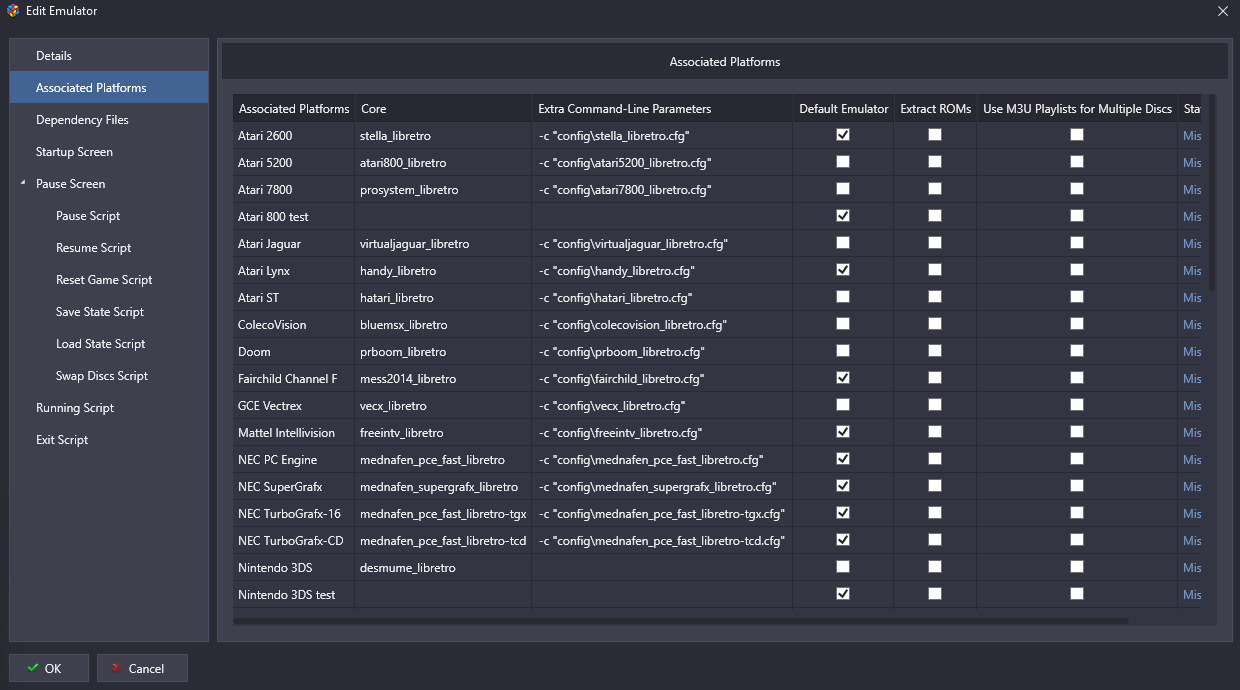 Edit Emulator

Details
Associated Platforms
Dependency Files
Startup Screen
Pause Screen
Pause Script
Resume Script
Reset Game Script
Save State Script
Load State Script
Swap Discs Script
Running Script
Exit Script

Associated Platforms

| Associated Platforms | Core | Extra Command-Line Parameters | Default Emulator | Extract ROMs | Use M3U Playlists for Multiple Discs | Sta |
|---|---|---|---|---|---|---|
| Atari 2600 | stella_libretro | -c "config\stella_libretro.cfg" | ☑ | ☐ | ☐ | Mis |
| Atari 5200 | atari800_libretro | -c "config\atari5200_libretro.cfg" | ☐ | ☐ | ☐ | Mis |
| Atari 7800 | prosystem_libretro | -c "config\atari7800_libretro.cfg" | ☐ | ☐ | ☐ | Mis |
| Atari 800 test | | | ☑ | ☐ | ☐ | Mis |
| Atari Jaguar | virtualjaguar_libretro | -c "config\virtualjaguar_libretro.cfg" | ☐ | ☐ | ☐ | Mis |
| Atari Lynx | handy_libretro | -c "config\handy_libretro.cfg" | ☑ | ☐ | ☐ | Mis |
| Atari ST | hatari_libretro | -c "config\hatari_libretro.cfg" | ☐ | ☐ | ☐ | Mis |
| ColecoVision | bluemsx_libretro | -c "config\colecovision_libretro.cfg" | ☐ | ☐ | ☐ | Mis |
| Doom | prboom_libretro | -c "config\prboom_libretro.cfg" | ☐ | ☐ | ☐ | Mis |
| Fairchild Channel F | mess2014_libretro | -c "config\fairchild_libretro.cfg" | ☑ | ☐ | ☐ | Mis |
| GCE Vectrex | vecx_libretro | -c "config\vecx_libretro.cfg" | ☐ | ☐ | ☐ | Mis |
| Mattel Intellivision | freeintv_libretro | -c "config\freeintv_libretro.cfg" | ☑ | ☐ | ☐ | Mis |
| NEC PC Engine | mednafen_pce_fast_libretro | -c "config\mednafen_pce_fast_libretro.cfg" | ☑ | ☐ | ☐ | Mis |
| NEC SuperGrafx | mednafen_supergrafx_libretro | -c "config\mednafen_supergrafx_libretro.cfg" | ☑ | ☐ | ☐ | Mis |
| NEC TurboGrafx-16 | mednafen_pce_fast_libretro-tgx | -c "config\mednafen_pce_fast_libretro-tgx.cfg" | ☑ | ☐ | ☐ | Mis |
| NEC TurboGrafx-CD | mednafen_pce_fast_libretro-tcd | -c "config\mednafen_pce_fast_libretro-tcd.cfg" | ☑ | ☐ | ☐ | Mis |
| Nintendo 3DS | desmume_libretro | | ☐ | ☐ | ☐ | Mis |
| Nintendo 3DS test | | | ☑ | ☐ | ☐ | Mis |

OK
Cancel